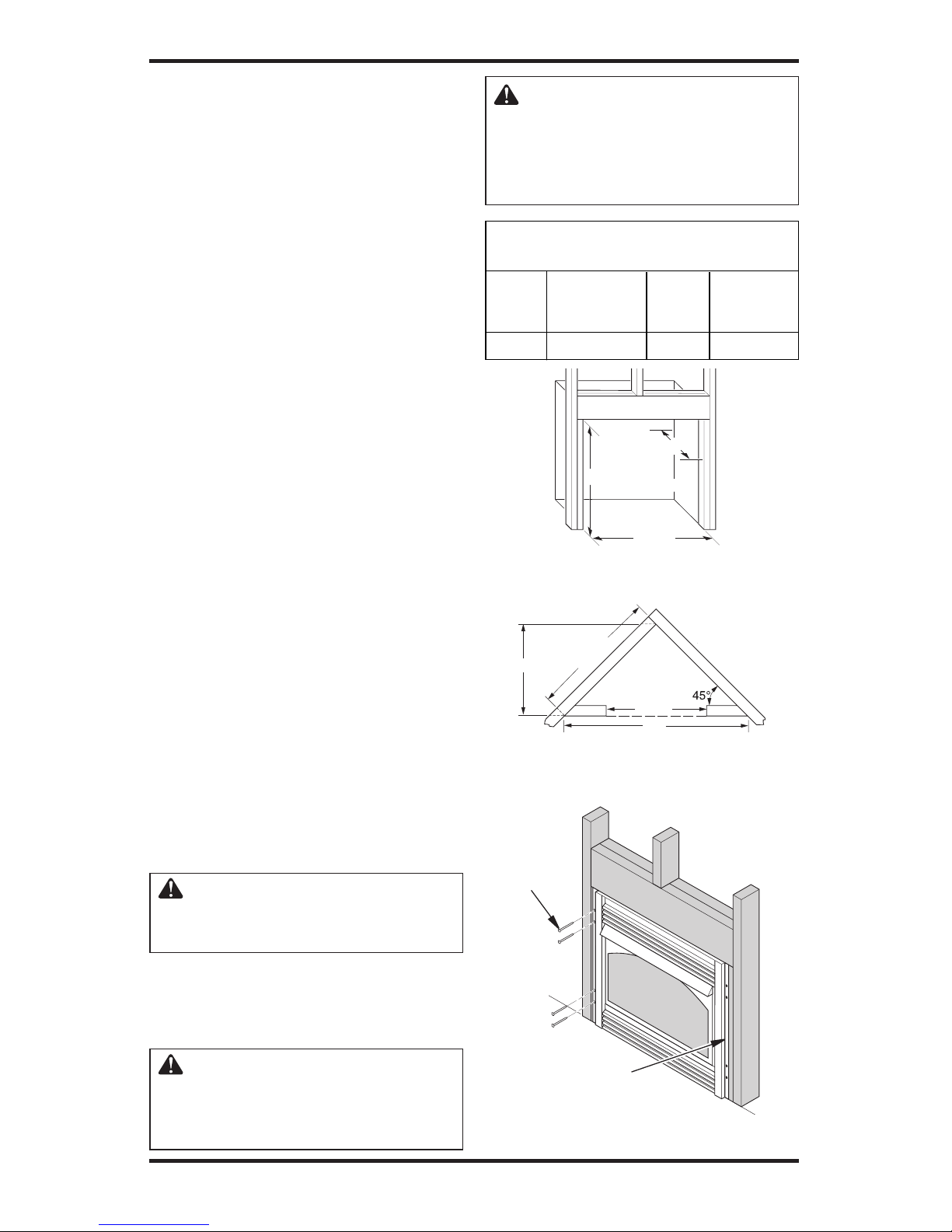 45°